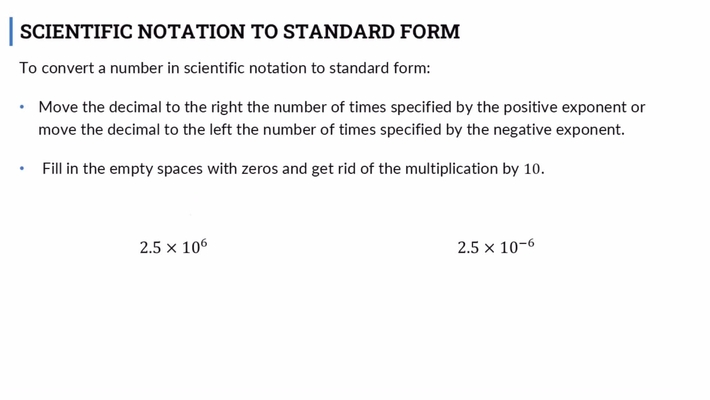 SCIENTIFIC NOTATION TO STANDARD FORM

To convert a number in scientific notation to standard form:

• Move the decimal to the right the number of times specified by the positive exponent or move the decimal to the left the number of times specified by the negative exponent.

• Fill in the empty spaces with zeros and get rid of the multiplication by $10$.

$2.5 \times 10^{6}$

$2.5 \times 10^{-6}$